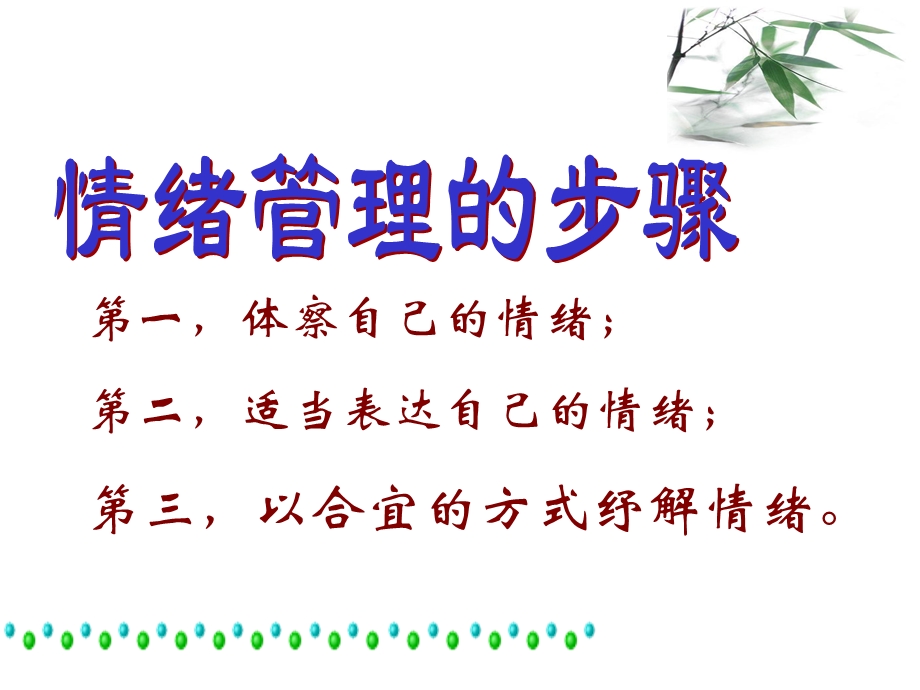 情绪管理的步骤

第一，体察自己的情绪；

第二，适当表达自己的情绪；

第三，以合宜的方式纾解情绪。